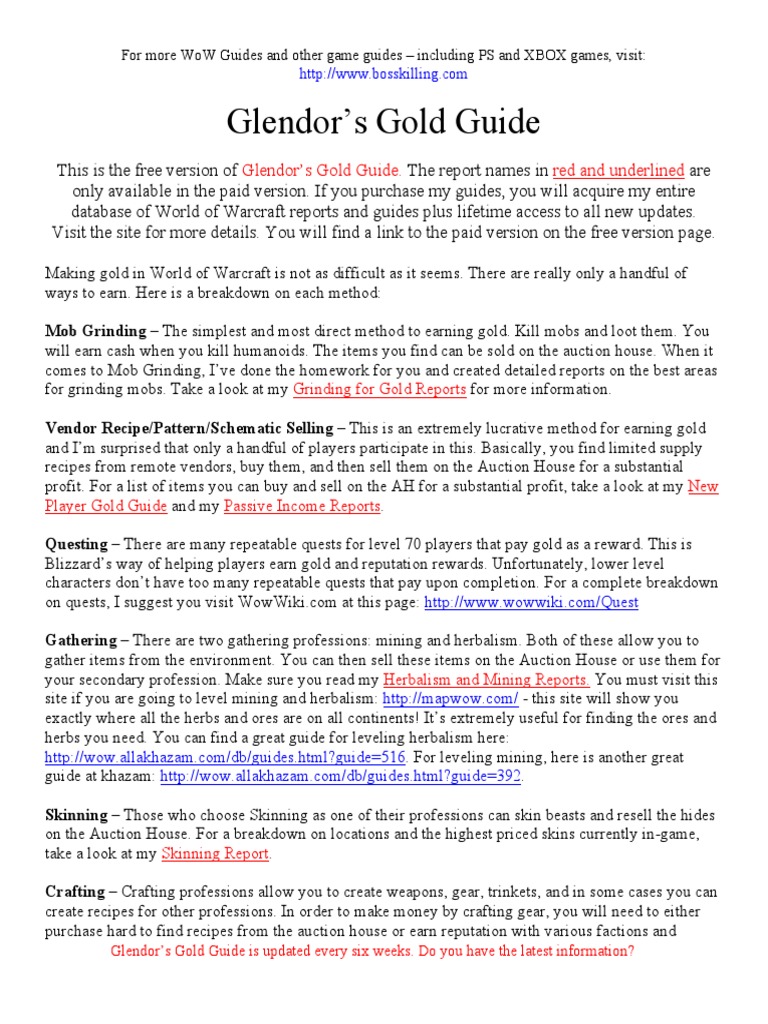 For more WoW Guides and other game guides – including PS and XBOX games, visit: http://www.bosskilling.com

Glendor's Gold Guide

This is the free version of Glendor's Gold Guide. The report names in red and underlined are only available in the paid version. If you purchase my guides, you will acquire my entire database of World of Warcraft reports and guides plus lifetime access to all new updates. Visit the site for more details. You will find a link to the paid version on the free version page.

Making gold in World of Warcraft is not as difficult as it seems. There are really only a handful of ways to earn. Here is a breakdown on each method:

Mob Grinding – The simplest and most direct method to earning gold. Kill mobs and loot them. You will earn cash when you kill humanoids. The items you find can be sold on the auction house. When it comes to Mob Grinding, I've done the homework for you and created detailed reports on the best areas for grinding mobs. Take a look at my Grinding for Gold Reports for more information.

Vendor Recipe/Pattern/Schematic Selling – This is an extremely lucrative method for earning gold and I'm surprised that only a handful of players participate in this. Basically, you find limited supply recipes from remote vendors, buy them, and then sell them on the Auction House for a substantial profit. For a list of items you can buy and sell on the AH for a substantial profit, take a look at my New Player Gold Guide and my Passive Income Reports.

Questing – There are many repeatable quests for level 70 players that pay gold as a reward. This is Blizzard's way of helping players earn gold and reputation rewards. Unfortunately, lower level characters don't have too many repeatable quests that pay upon completion. For a complete breakdown on quests, I suggest you visit WowWiki.com at this page: http://www.wowwiki.com/Quest

Gathering – There are two gathering professions: mining and herbalism. Both of these allow you to gather items from the environment. You can then sell these items on the Auction House or use them for your secondary profession. Make sure you read my Herbalism and Mining Reports. You must visit this site if you are going to level mining and herbalism: http://mapwow.com/ - this site will show you exactly where all the herbs and ores are on all continents! It's extremely useful for finding the ores and herbs you need. You can find a great guide for leveling herbalism here: http://wow.allakhazam.com/db/guides.html?guide=516. For leveling mining, here is another great guide at khazam: http://wow.allakhazam.com/db/guides.html?guide=392.

Skinning – Those who choose Skinning as one of their professions can skin beasts and resell the hides on the Auction House. For a breakdown on locations and the highest priced skins currently in-game, take a look at my Skinning Report.

Crafting – Crafting professions allow you to create weapons, gear, trinkets, and in some cases you can create recipes for other professions. In order to make money by crafting gear, you will need to either purchase hard to find recipes from the auction house or earn reputation with various factions and

Glendor's Gold Guide is updated every six weeks. Do you have the latest information?